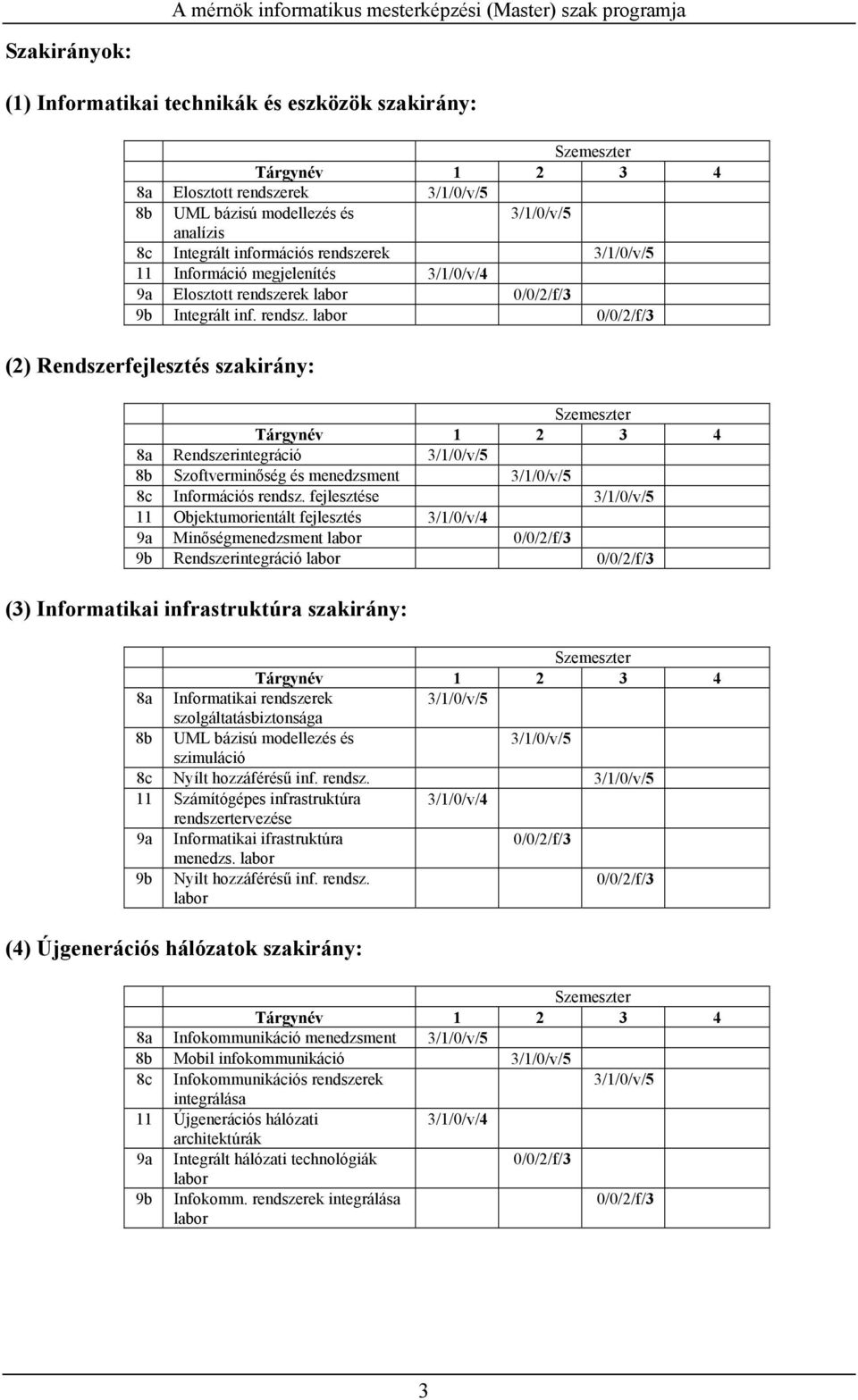 A mérnök informatikus mesterképzési (Master) szak programja

Szakirányok:

(1) Informatikai technikák és eszközök szakirány:

| | | Szemeszter | | | |
|---|---|---|---|---|---|
| | Tárgynév | 1 | 2 | 3 | 4 |
| 8a | Elosztott rendszerek | 3/1/0/v/5 | | | |
| 8b | UML bázisú modellezés és analízis | | 3/1/0/v/5 | | |
| 8c | Integrált információs rendszerek | | | 3/1/0/v/5 | |
| 11 | Információ megjelenítés | 3/1/0/v/4 | | | |
| 9a | Elosztott rendszerek labor | | 0/0/2/f/3 | | |
| 9b | Integrált inf. rendsz. labor | | | 0/0/2/f/3 | |

(2) Rendszerfejlesztés szakirány:

| | | Szemeszter | | | |
|---|---|---|---|---|---|
| | Tárgynév | 1 | 2 | 3 | 4 |
| 8a | Rendszerintegráció | 3/1/0/v/5 | | | |
| 8b | Szoftverminőség és menedzsment | | 3/1/0/v/5 | | |
| 8c | Információs rendsz. fejlesztése | | | 3/1/0/v/5 | |
| 11 | Objektumorientált fejlesztés | 3/1/0/v/4 | | | |
| 9a | Minőségmenedzsment labor | | 0/0/2/f/3 | | |
| 9b | Rendszerintegráció labor | | | 0/0/2/f/3 | |

(3) Informatikai infrastruktúra szakirány:

| | | Szemeszter | | | |
|---|---|---|---|---|---|
| | Tárgynév | 1 | 2 | 3 | 4 |
| 8a | Informatikai rendszerek szolgáltatásbiztonsága | 3/1/0/v/5 | | | |
| 8b | UML bázisú modellezés és szimuláció | | 3/1/0/v/5 | | |
| 8c | Nyílt hozzáférésű inf. rendsz. | | | 3/1/0/v/5 | |
| 11 | Számítógépes infrastruktúra rendszertervezése | 3/1/0/v/4 | | | |
| 9a | Informatikai ifrastruktúra menedzs. labor | | 0/0/2/f/3 | | |
| 9b | Nyilt hozzáférésű inf. rendsz. labor | | | 0/0/2/f/3 | |

(4) Újgenerációs hálózatok szakirány:

| | | Szemeszter | | | |
|---|---|---|---|---|---|
| | Tárgynév | 1 | 2 | 3 | 4 |
| 8a | Infokommunikáció menedzsment | 3/1/0/v/5 | | | |
| 8b | Mobil infokommunikáció | | 3/1/0/v/5 | | |
| 8c | Infokommunikációs rendszerek integrálása | | | 3/1/0/v/5 | |
| 11 | Újgenerációs hálózati architektúrák | 3/1/0/v/4 | | | |
| 9a | Integrált hálózati technológiák labor | | 0/0/2/f/3 | | |
| 9b | Infokomm. rendszerek integrálása labor | | | 0/0/2/f/3 | |

3